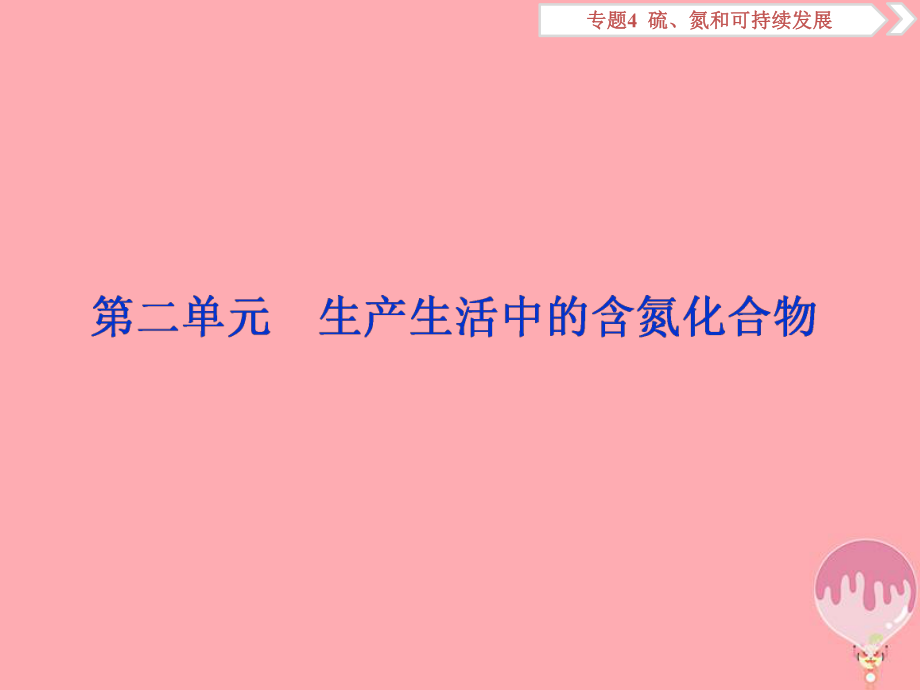 专题4 硫、氮和可持续发展

第二单元 生产生活中的含氮化合物